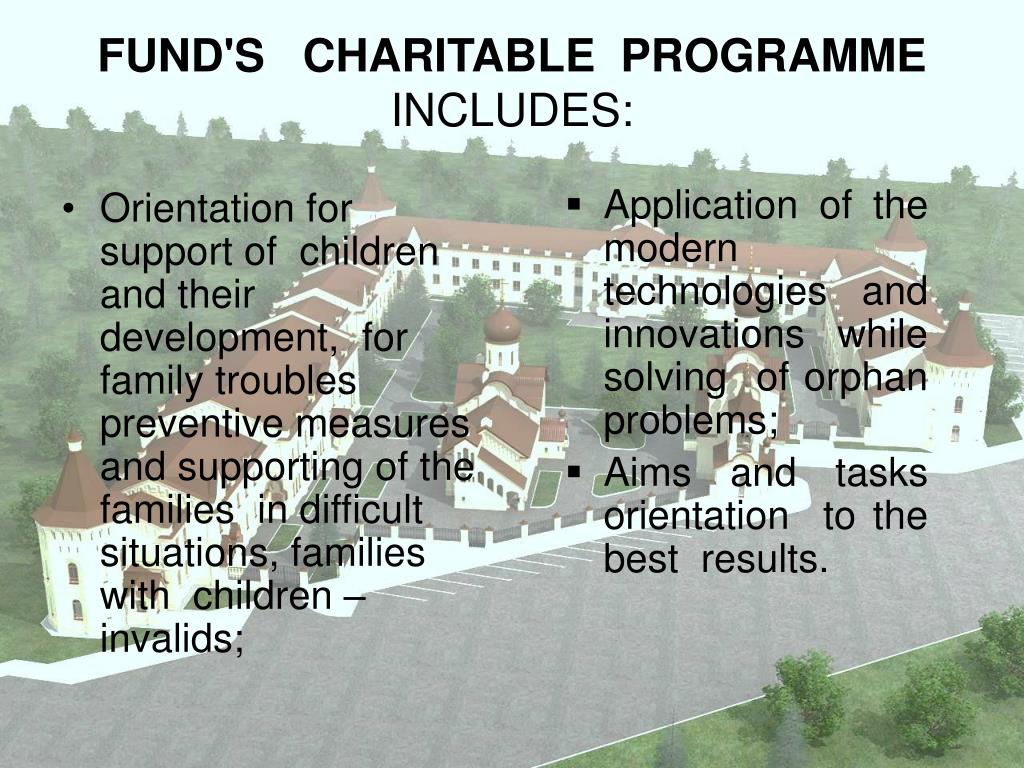 FUND'S CHARITABLE PROGRAMME INCLUDES:

• Orientation for support of children and their development, for family troubles preventive measures and supporting of the families in difficult situations, families with children – invalids;

▪ Application of the modern technologies and innovations while solving of orphan problems;

▪ Aims and tasks orientation to the best results.